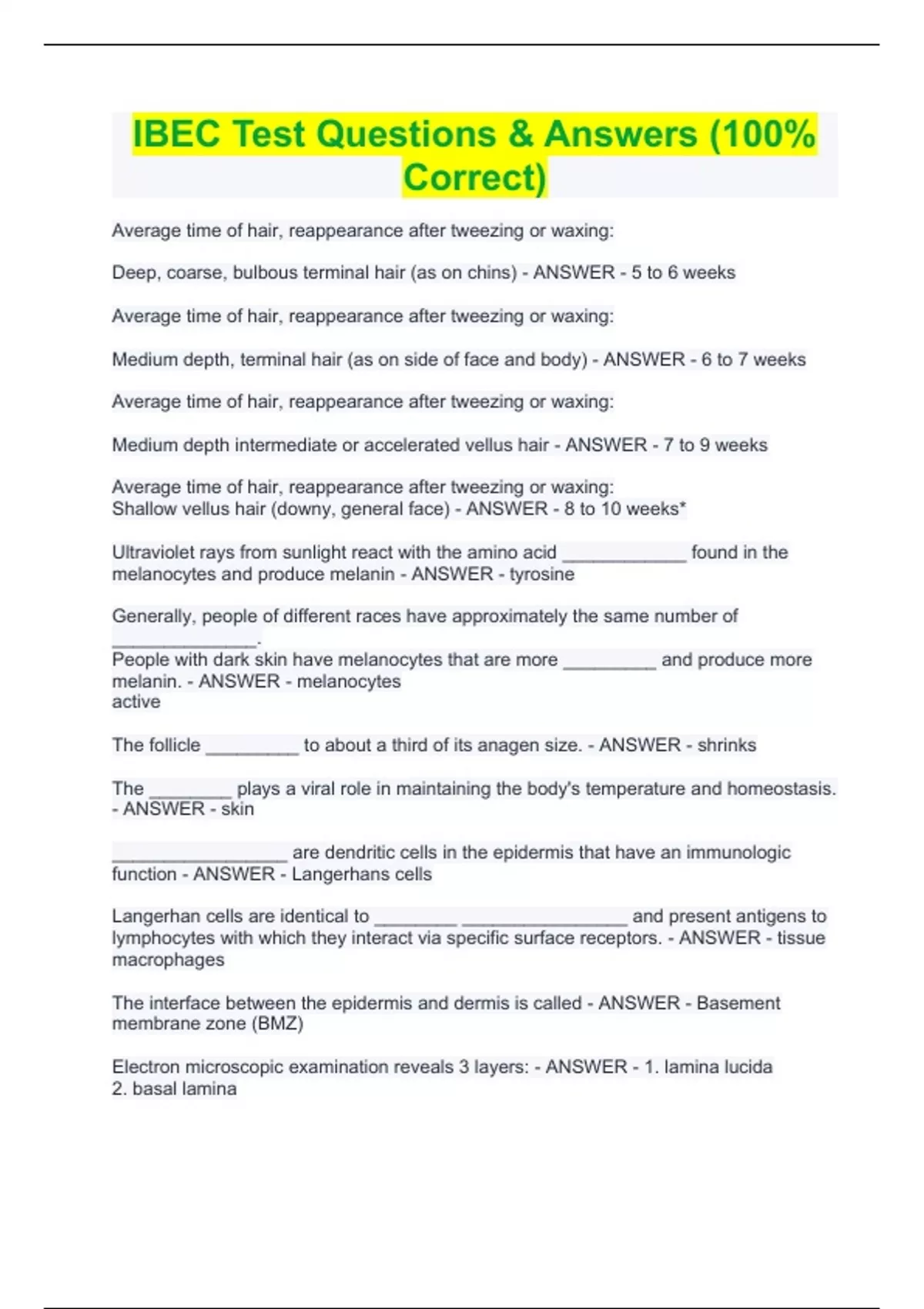 IBEC Test Questions & Answers (100% Correct)

Average time of hair, reappearance after tweezing or waxing:

Deep, coarse, bulbous terminal hair (as on chins) - ANSWER - 5 to 6 weeks

Average time of hair, reappearance after tweezing or waxing:

Medium depth, terminal hair (as on side of face and body) - ANSWER - 6 to 7 weeks

Average time of hair, reappearance after tweezing or waxing:

Medium depth intermediate or accelerated vellus hair - ANSWER - 7 to 9 weeks

Average time of hair, reappearance after tweezing or waxing:
Shallow vellus hair (downy, general face) - ANSWER - 8 to 10 weeks*

Ultraviolet rays from sunlight react with the amino acid ____________ found in the melanocytes and produce melanin - ANSWER - tyrosine

Generally, people of different races have approximately the same number of ______________.
People with dark skin have melanocytes that are more _________ and produce more melanin. - ANSWER - melanocytes
active

The follicle _________ to about a third of its anagen size. - ANSWER - shrinks

The ________ plays a viral role in maintaining the body's temperature and homeostasis. - ANSWER - skin

_________________ are dendritic cells in the epidermis that have an immunologic function - ANSWER - Langerhans cells

Langerhan cells are identical to ________ ________________ and present antigens to lymphocytes with which they interact via specific surface receptors. - ANSWER - tissue macrophages

The interface between the epidermis and dermis is called - ANSWER - Basement membrane zone (BMZ)

Electron microscopic examination reveals 3 layers: - ANSWER - 1. lamina lucida
2. basal lamina